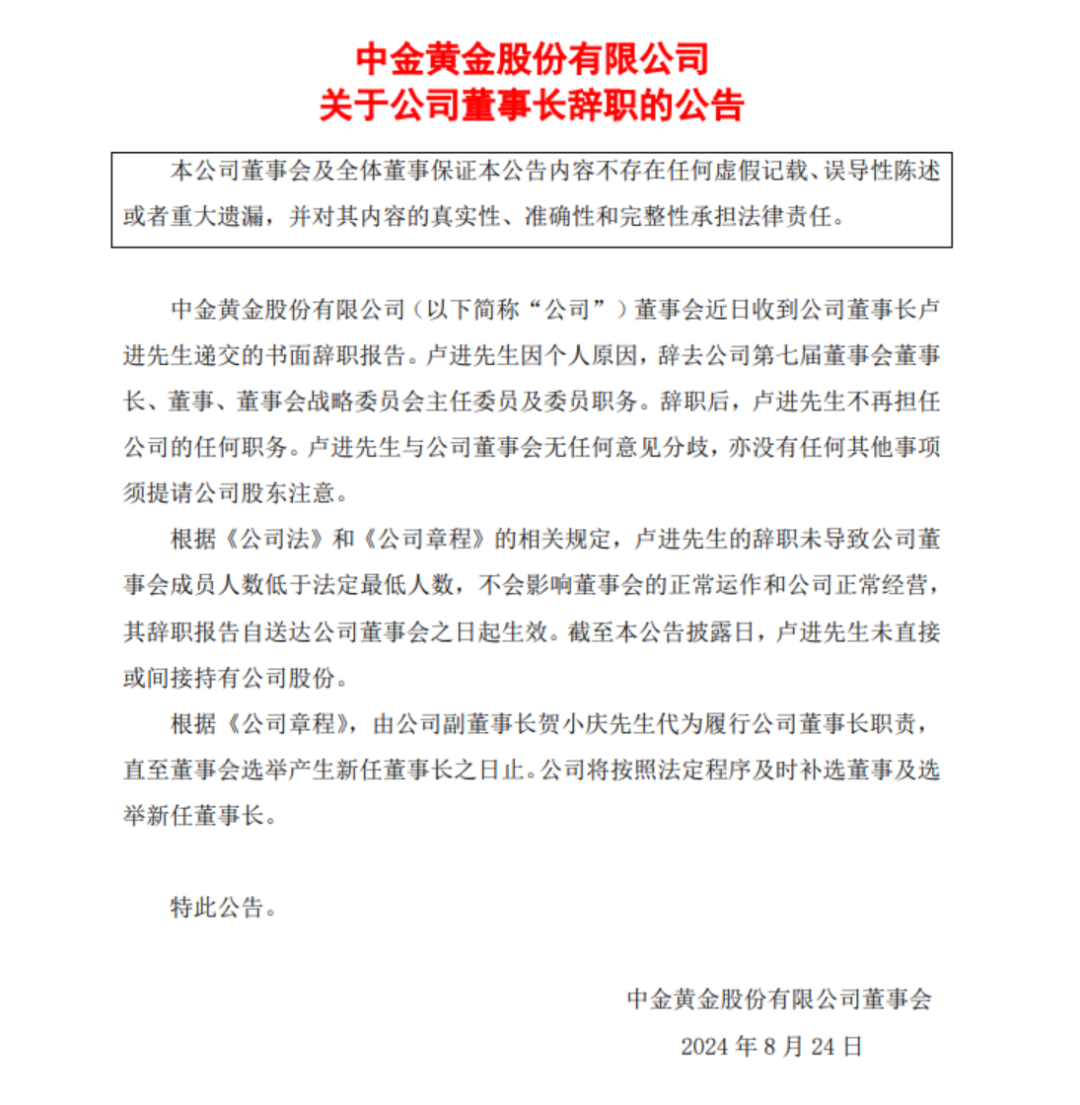 中金黄金股份有限公司
关于公司董事长辞职的公告

本公司董事会及全体董事保证本公告内容不存在任何虚假记载、误导性陈述或者重大遗漏，并对其内容的真实性、准确性和完整性承担法律责任。

中金黄金股份有限公司（以下简称“公司”）董事会近日收到公司董事长卢进先生递交的书面辞职报告。卢进先生因个人原因，辞去公司第七届董事会董事长、董事、董事会战略委员会主任委员及委员职务。辞职后，卢进先生不再担任公司的任何职务。卢进先生与公司董事会无任何意见分歧，亦没有任何其他事项须提请公司股东注意。

根据《公司法》和《公司章程》的相关规定，卢进先生的辞职未导致公司董事会成员人数低于法定最低人数，不会影响董事会的正常运作和公司正常经营，其辞职报告自送达公司董事会之日起生效。截至本公告披露日，卢进先生未直接或间接持有公司股份。

根据《公司章程》，由公司副董事长贺小庆先生代为履行公司董事长职责，直至董事会选举产生新任董事长之日止。公司将按照法定程序及时补选董事及选举新任董事长。

特此公告。

中金黄金股份有限公司董事会
2024 年 8 月 24 日